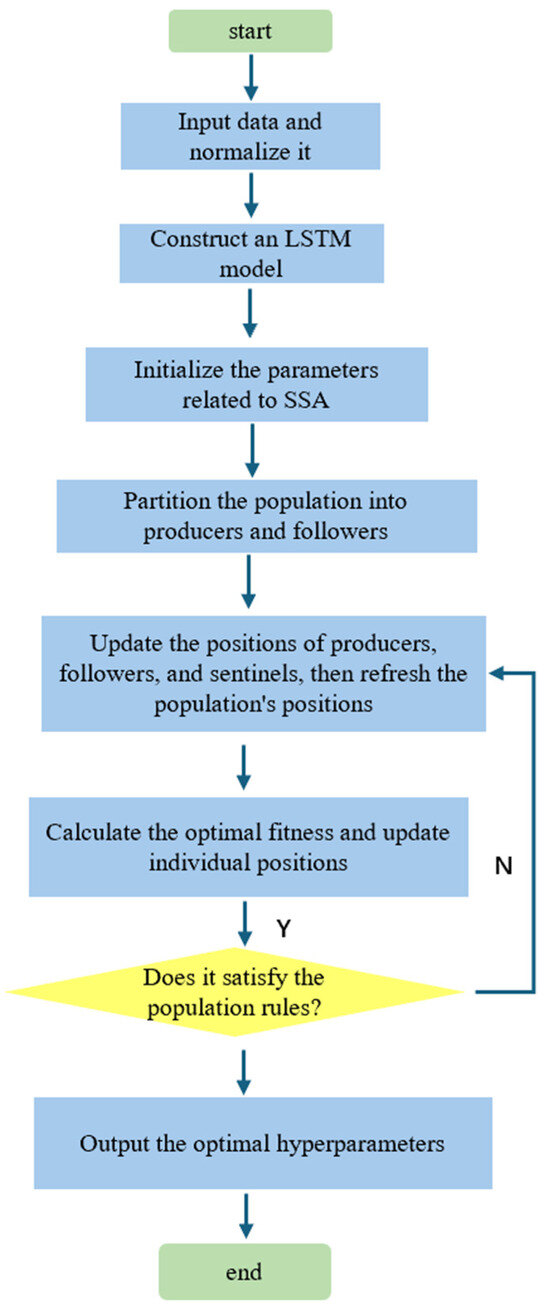 start

Input data and normalize it

Construct an LSTM model

Initialize the parameters related to SSA

Partition the population into producers and followers

Update the positions of producers, followers, and sentinels, then refresh the population's positions

Calculate the optimal fitness and update individual positions

N

Y

Does it satisfy the population rules?

Output the optimal hyperparameters

end